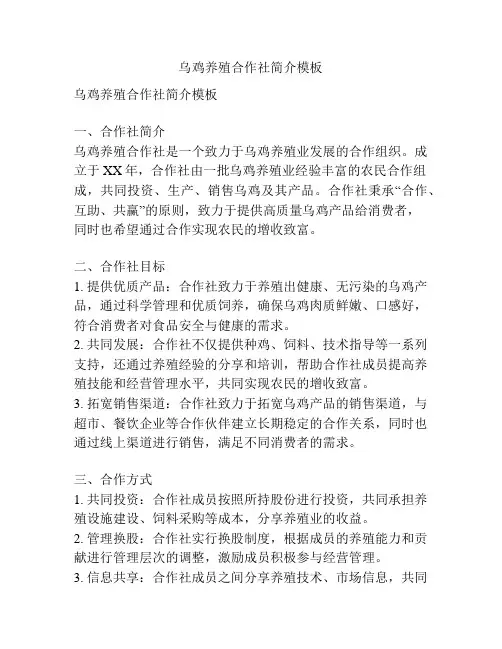 乌鸡养殖合作社简介模板

乌鸡养殖合作社简介模板

一、合作社简介
乌鸡养殖合作社是一个致力于乌鸡养殖业发展的合作组织。成立于XX年，合作社由一批乌鸡养殖业经验丰富的农民合作组成，共同投资、生产、销售乌鸡及其产品。合作社秉承“合作、互助、共赢”的原则，致力于提供高质量乌鸡产品给消费者，同时也希望通过合作实现农民的增收致富。

二、合作社目标
1. 提供优质产品：合作社致力于养殖出健康、无污染的乌鸡产品，通过科学管理和优质饲养，确保乌鸡肉质鲜嫩、口感好，符合消费者对食品安全与健康的需求。
2. 共同发展：合作社不仅提供种鸡、饲料、技术指导等一系列支持，还通过养殖经验的分享和培训，帮助合作社成员提高养殖技能和经营管理水平，共同实现农民的增收致富。
3. 拓宽销售渠道：合作社致力于拓宽乌鸡产品的销售渠道，与超市、餐饮企业等合作伙伴建立长期稳定的合作关系，同时也通过线上渠道进行销售，满足不同消费者的需求。

三、合作方式
1. 共同投资：合作社成员按照所持股份进行投资，共同承担养殖设施建设、饲料采购等成本，分享养殖业的收益。
2. 管理换股：合作社实行换股制度，根据成员的养殖能力和贡献进行管理层次的调整，激励成员积极参与经营管理。
3. 信息共享：合作社成员之间分享养殖技术、市场信息，共同